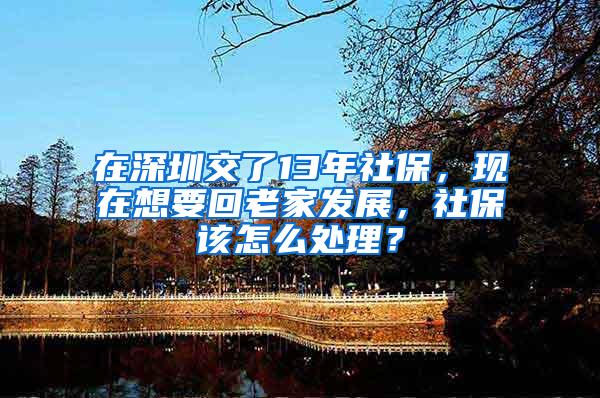 在深圳交了13年社保，现在想要回老家发展，社保该怎么处理？